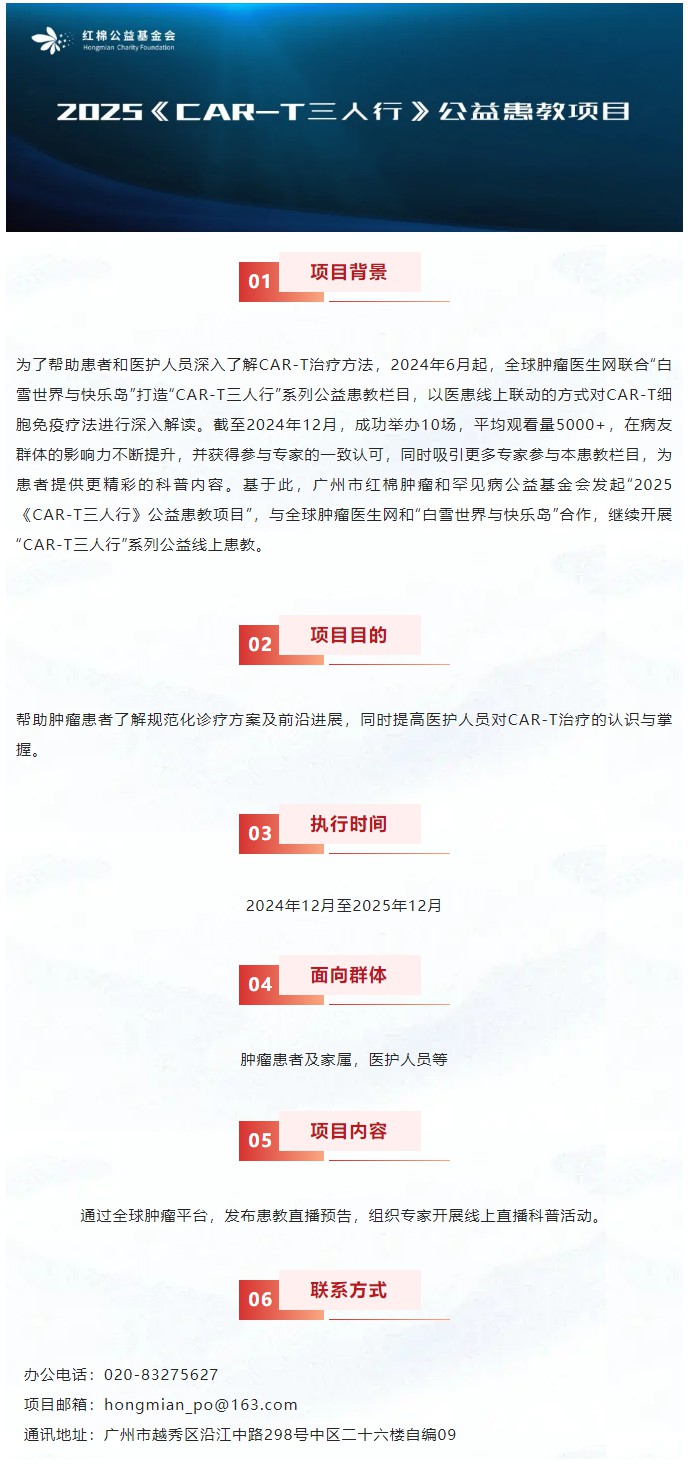 红棉公益基金会
Hongmian Charity Foundation

2025《CAR-T三人行》公益患教项目

01 项目背景

为了帮助患者和医护人员深入了解CAR-T治疗方法，2024年6月起，全球肿瘤医生网联合“白雪世界与快乐岛”打造“CAR-T三人行”系列公益患教栏目，以医患线上联动的方式对CAR-T细胞免疫疗法进行深入解读。截至2024年12月，成功举办10场，平均观看量5000+，在病友群体的影响力不断提升，并获得参与专家的一致认可，同时吸引更多专家参与本患教栏目，为患者提供更精彩的科普内容。基于此，广州市红棉肿瘤和罕见病公益基金会发起“2025《CAR-T三人行》公益患教项目”，与全球肿瘤医生网和“白雪世界与快乐岛”合作，继续开展“CAR-T三人行”系列公益线上患教。

02 项目目的

帮助肿瘤患者了解规范化诊疗方案及前沿进展，同时提高医护人员对CAR-T治疗的认识与掌握。

03 执行时间

2024年12月至2025年12月

04 面向群体

肿瘤患者及家属，医护人员等

05 项目内容

通过全球肿瘤平台，发布患教直播预告，组织专家开展线上直播科普活动。

06 联系方式

办公电话：020-83275627
项目邮箱：hongmian_po@163.com
通讯地址：广州市越秀区沿江中路298号中区二十六楼自编09